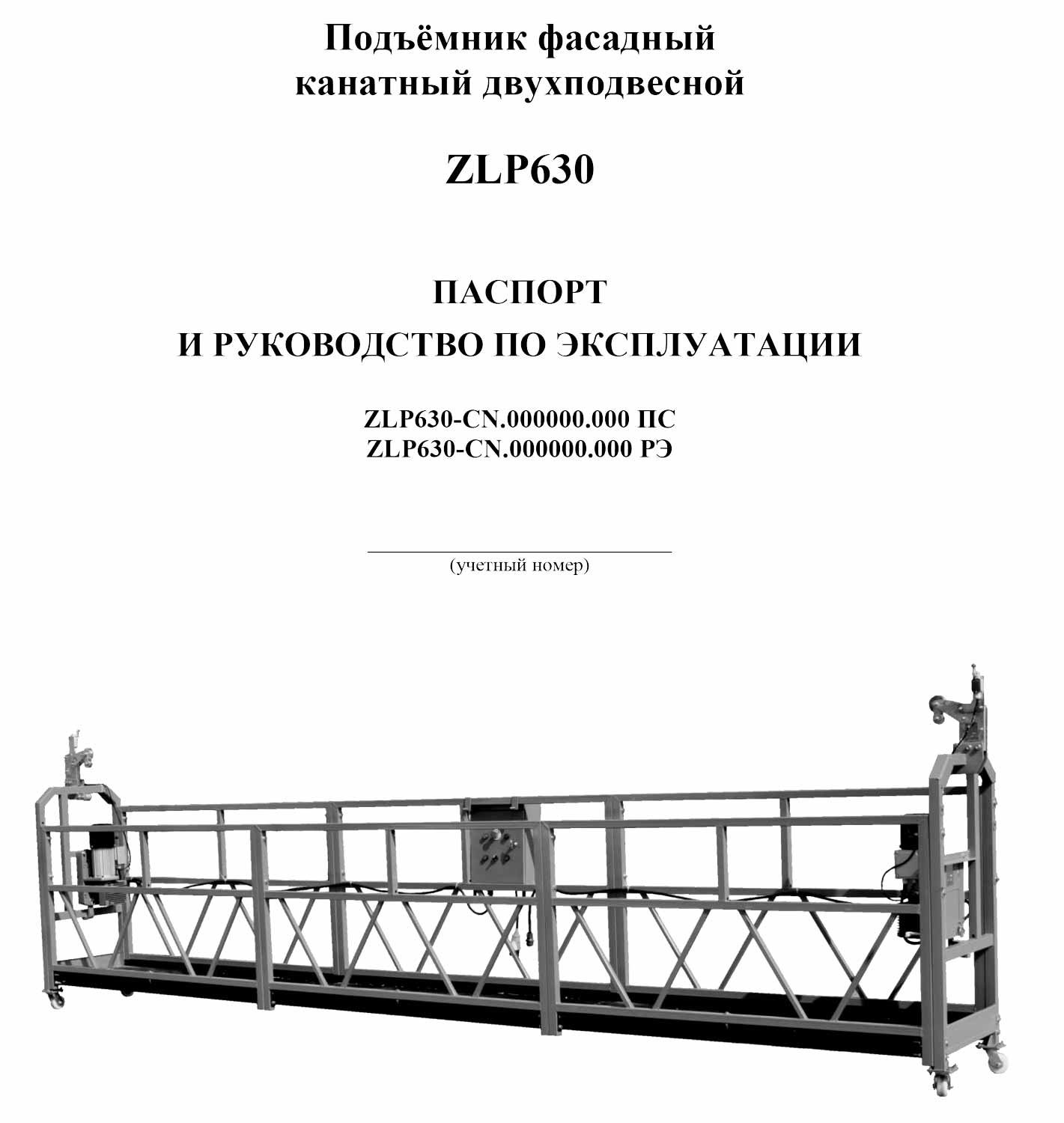 Подъёмник фасадный канатный двухподвесной

ZLP630

ПАСПОРТ
И РУКОВОДСТВО ПО ЭКСПЛУАТАЦИИ

ZLP630-CN.000000.000 ПС
ZLP630-CN.000000.000 РЭ

(учетный номер)